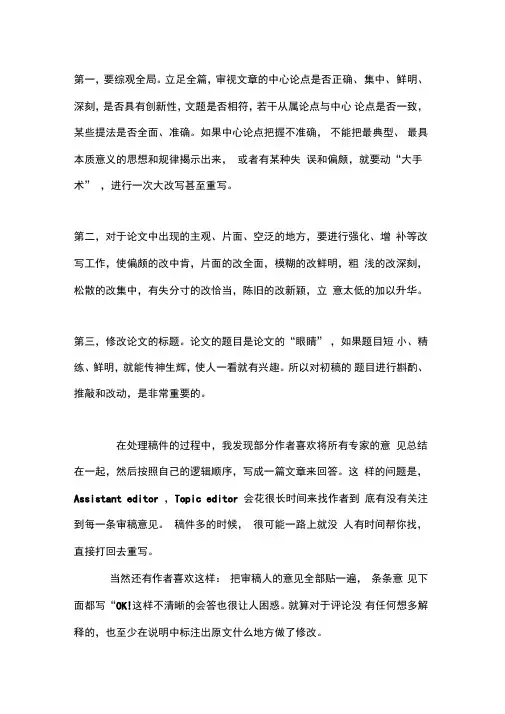 第一，要综观全局。立足全篇，审视文章的中心论点是否正确、集中、鲜明、深刻，是否具有创新性，文题是否相符，若干从属论点与中心 论点是否一致，某些提法是否全面、准确。如果中心论点把握不准确， 不能把最典型、 最具本质意义的思想和规律揭示出来， 或者有某种失 误和偏颇，就要动“大手术” ，进行一次大改写甚至重写。

第二，对于论文中出现的主观、片面、空泛的地方，要进行强化、增 补等改写工作，使偏颇的改中肯，片面的改全面，模糊的改鲜明，粗 浅的改深刻，松散的改集中，有失分寸的改恰当，陈旧的改新颖，立 意太低的加以升华。

第三，修改论文的标题。论文的题目是论文的“眼睛” ，如果题目短 小、精练、鲜明，就能传神生辉，使人一看就有兴趣。所以对初稿的 题目进行斟酌、推敲和改动，是非常重要的。

在处理稿件的过程中，我发现部分作者喜欢将所有专家的意 见总结在一起，然后按照自己的逻辑顺序，写成一篇文章来回答。这 样的问题是，Assistant editor ，Topic editor 会花很长时间来找作者到 底有没有关注到每一条审稿意见。 稿件多的时候， 很可能一路上就没 人有时间帮你找，直接打回去重写。

当然还有作者喜欢这样： 把审稿人的意见全部贴一遍， 条条意 见下面都写“OK!这样不清晰的会答也很让人困惑。就算对于评论没 有任何想多解释的，也至少在说明中标注出原文什么地方做了修改。